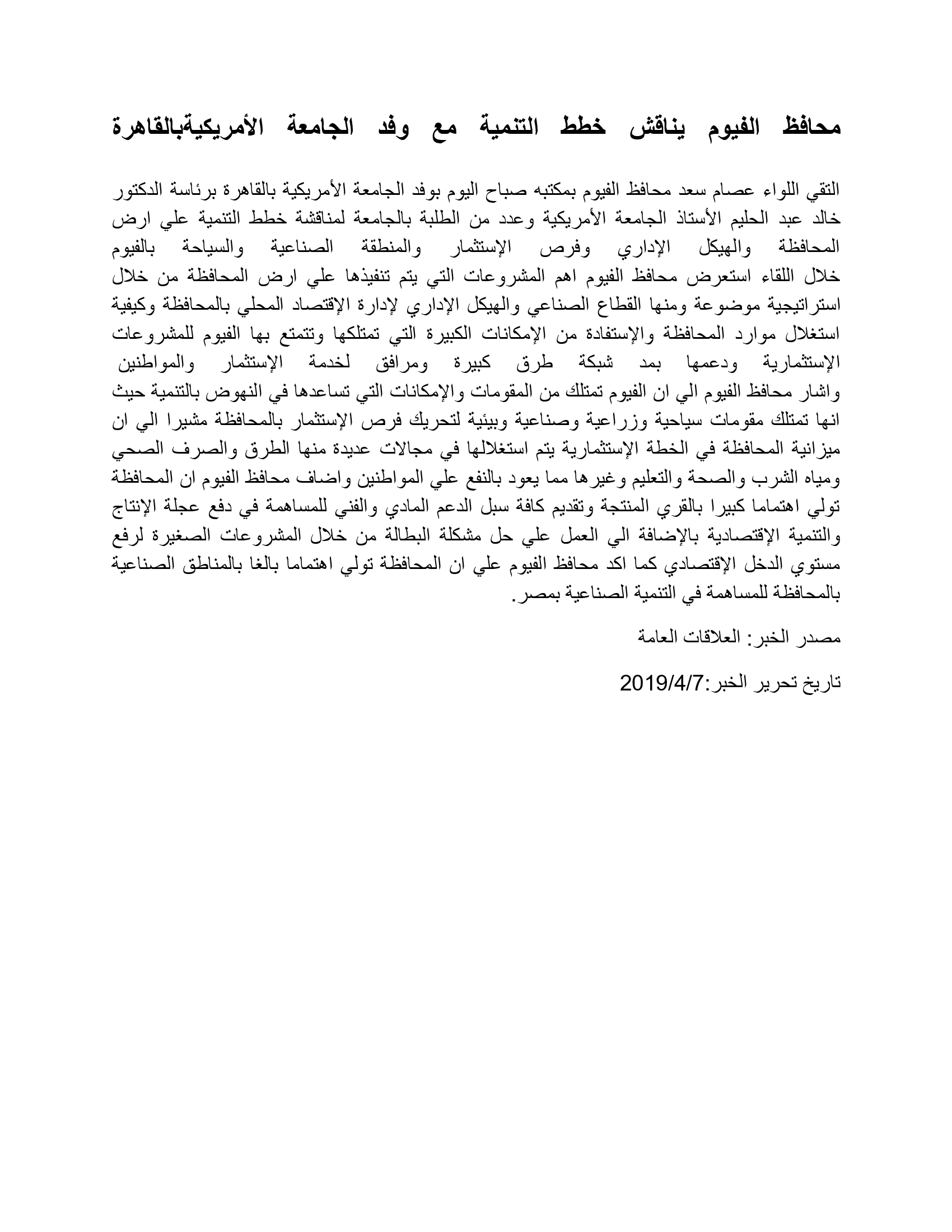 محافظ الفيوم يناقش خطط التنمية مع وفد الجامعة الأمريكيةبالقاهرة

التقي اللواء عصام سعد محافظ الفيوم بمكتبه صباح اليوم بوفد الجامعة الأمريكية بالقاهرة برئاسة الدكتور خالد عبد الحليم الأستاذ الجامعة الأمريكية وعدد من الطلبة بالجامعة لمناقشة خطط التنمية علي ارض المحافظة والهيكل الإداري وفرص الإستثمار والمنطقة الصناعية والسياحة بالفيوم خلال اللقاء استعرض محافظ الفيوم اهم المشروعات التي يتم تنفيذها علي ارض المحافظة من خلال استراتيجية موضوعة ومنها القطاع الصناعي والهيكل الإداري لإدارة الإقتصاد المحلي بالمحافظة وكيفية استغلال موارد المحافظة والإستفادة من الإمكانات الكبيرة التي تمتلكها وتتمتع بها الفيوم للمشروعات الإستثمارية ودعمها بمد شبكة طرق كبيرة ومرافق لخدمة الإستثمار والمواطنين واشار محافظ الفيوم الي ان الفيوم تمتلك من المقومات والإمكانات التي تساعدها في النهوض بالتنمية حيث انها تمتلك مقومات سياحية وزراعية وصناعية وبيئية لتحريك فرص الإستثمار بالمحافظة مشيرا الي ان ميزانية المحافظة في الخطة الإستثمارية يتم استغلالها في مجالات عديدة منها الطرق والصرف الصحي ومياه الشرب والصحة والتعليم وغيرها مما يعود بالنفع علي المواطنين واضاف محافظ الفيوم ان المحافظة تولي اهتماما كبيرا بالقري المنتجة وتقديم كافة سبل الدعم المادي والفني للمساهمة في دفع عجلة الإنتاج والتنمية الإقتصادية بالإضافة الي العمل علي حل مشكلة البطالة من خلال المشروعات الصغيرة لرفع مستوي الدخل الإقتصادي كما اكد محافظ الفيوم علي ان المحافظة تولي اهتماما بالغا بالمناطق الصناعية بالمحافظة للمساهمة في التنمية الصناعية بمصر.

مصدر الخبر: العلاقات العامة

تاريخ تحرير الخبر:2019/4/7